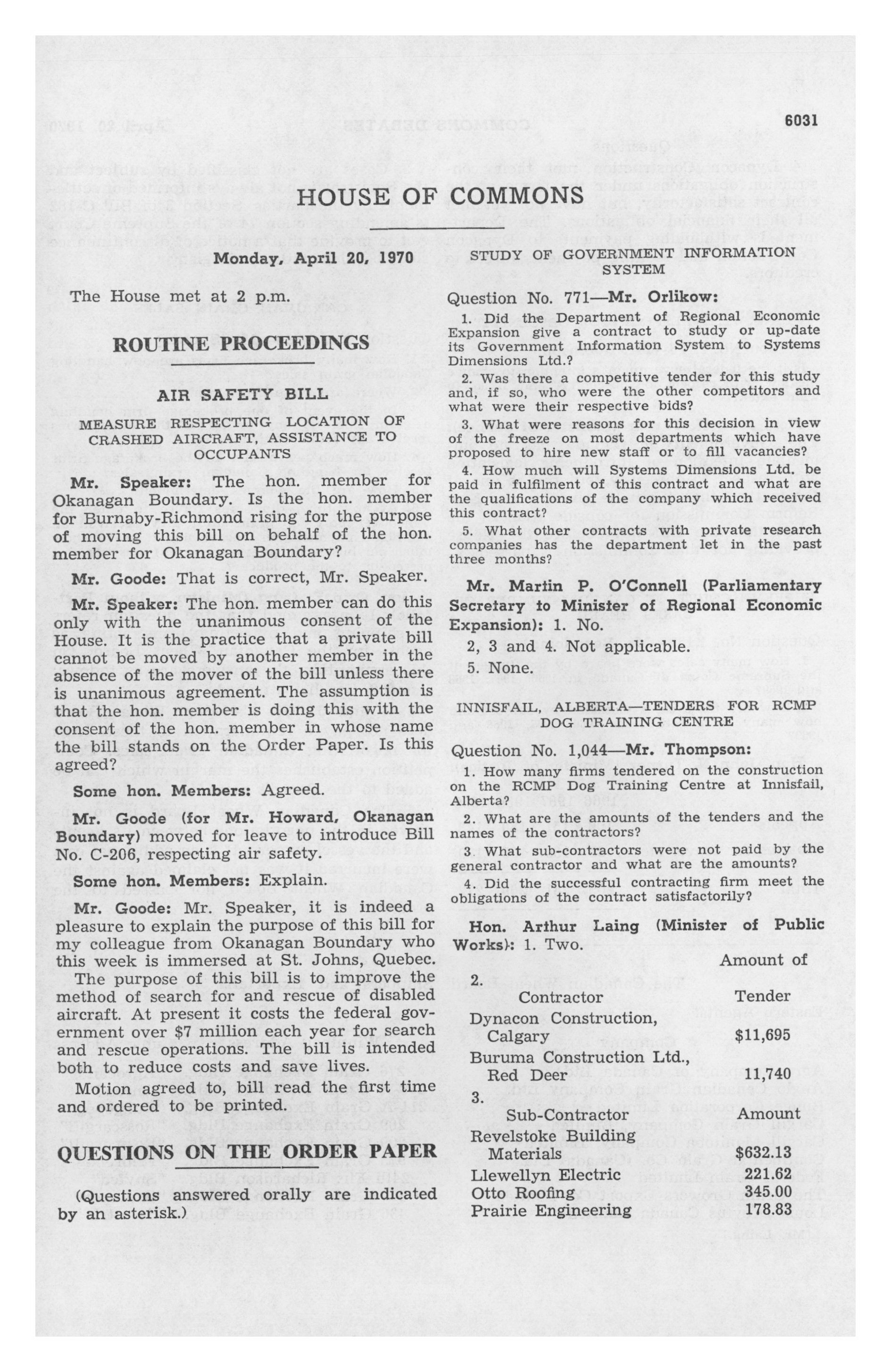 6031

HOUSE OF COMMONS

Monday, April 20, 1970

The House met at 2 p.m.

ROUTINE PROCEEDINGS

AIR SAFETY BILL

MEASURE RESPECTING LOCATION OF CRASHED AIRCRAFT, ASSISTANCE TO OCCUPANTS

Mr. Speaker: The hon. member for Okanagan Boundary. Is the hon. member for Burnaby-Richmond rising for the purpose of moving this bill on behalf of the hon. member for Okanagan Boundary?

Mr. Goode: That is correct, Mr. Speaker.

Mr. Speaker: The hon. member can do this only with the unanimous consent of the House. It is the practice that a private bill cannot be moved by another member in the absence of the mover of the bill unless there is unanimous agreement. The assumption is that the hon. member is doing this with the consent of the hon. member in whose name the bill stands on the Order Paper. Is this agreed?

Some hon. Members: Agreed.

Mr. Goode (for Mr. Howard, Okanagan Boundary) moved for leave to introduce Bill No. C-206, respecting air safety.

Some hon. Members: Explain.

Mr. Goode: Mr. Speaker, it is indeed a pleasure to explain the purpose of this bill for my colleague from Okanagan Boundary who this week is immersed at St. Johns, Quebec.

The purpose of this bill is to improve the method of search for and rescue of disabled aircraft. At present it costs the federal government over $7 million each year for search and rescue operations. The bill is intended both to reduce costs and save lives.

Motion agreed to, bill read the first time and ordered to be printed.

QUESTIONS ON THE ORDER PAPER

(Questions answered orally are indicated by an asterisk.)

STUDY OF GOVERNMENT INFORMATION SYSTEM

Question No. 771—Mr. Orlikow:

1. Did the Department of Regional Economic Expansion give a contract to study or up-date its Government Information System to Systems Dimensions Ltd.?

2. Was there a competitive tender for this study and, if so, who were the other competitors and what were their respective bids?

3. What were reasons for this decision in view of the freeze on most departments which have proposed to hire new staff or to fill vacancies?

4. How much will Systems Dimensions Ltd. be paid in fulfilment of this contract and what are the qualifications of the company which received this contract?

5. What other contracts with private research companies has the department let in the past three months?

Mr. Martin P. O'Connell (Parliamentary Secretary to Minister of Regional Economic Expansion): 1. No.

2, 3 and 4. Not applicable.

5. None.

INNISFAIL, ALBERTA—TENDERS FOR RCMP DOG TRAINING CENTRE

Question No. 1,044—Mr. Thompson:

1. How many firms tendered on the construction on the RCMP Dog Training Centre at Innisfail, Alberta?

2. What are the amounts of the tenders and the names of the contractors?

3. What sub-contractors were not paid by the general contractor and what are the amounts?

4. Did the successful contracting firm meet the obligations of the contract satisfactorily?

Hon. Arthur Laing (Minister of Public Works): 1. Two.

2.

| Contractor | Amount of Tender |
|---|---|
| Dynacon Construction, Calgary | $11,695 |
| Buruma Construction Ltd., Red Deer | 11,740 |

3.

| Sub-Contractor | Amount |
|---|---|
| Revelstoke Building Materials | $632.13 |
| Llewellyn Electric | 221.62 |
| Otto Roofing | 345.00 |
| Prairie Engineering | 178.83 |